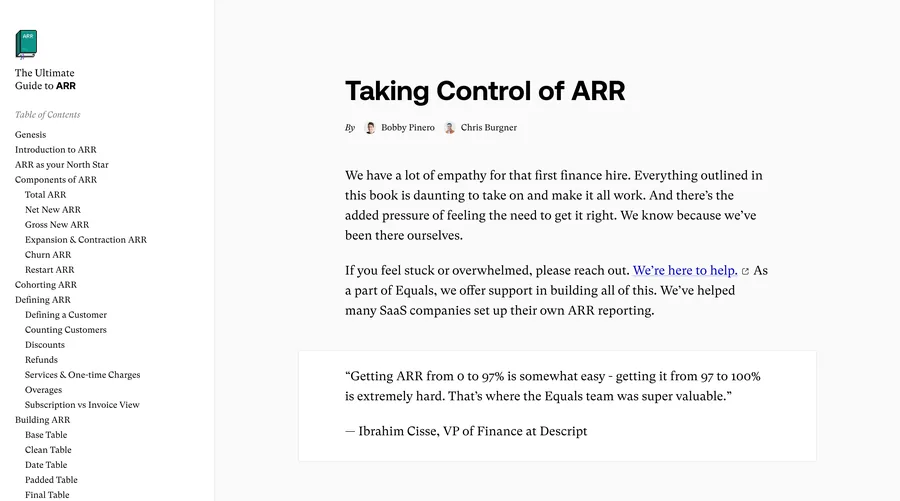 ARR

The Ultimate Guide to ARR

Table of Contents

Genesis
Introduction to ARR
ARR as your North Star
Components of ARR
Total ARR
Net New ARR
Gross New ARR
Expansion & Contraction ARR
Churn ARR
Restart ARR
Cohorting ARR
Defining ARR
Defining a Customer
Counting Customers
Discounts
Refunds
Services & One-time Charges
Overages
Subscription vs Invoice View
Building ARR
Base Table
Clean Table
Date Table
Padded Table
Final Table

Taking Control of ARR

By Bobby Pinero Chris Burgner

We have a lot of empathy for that first finance hire. Everything outlined in this book is daunting to take on and make it all work. And there's the added pressure of feeling the need to get it right. We know because we've been there ourselves.

If you feel stuck or overwhelmed, please reach out. We're here to help. As a part of Equals, we offer support in building all of this. We've helped many SaaS companies set up their own ARR reporting.

"Getting ARR from 0 to 97% is somewhat easy - getting it from 97 to 100% is extremely hard. That's where the Equals team was super valuable."

— Ibrahim Cisse, VP of Finance at Descript